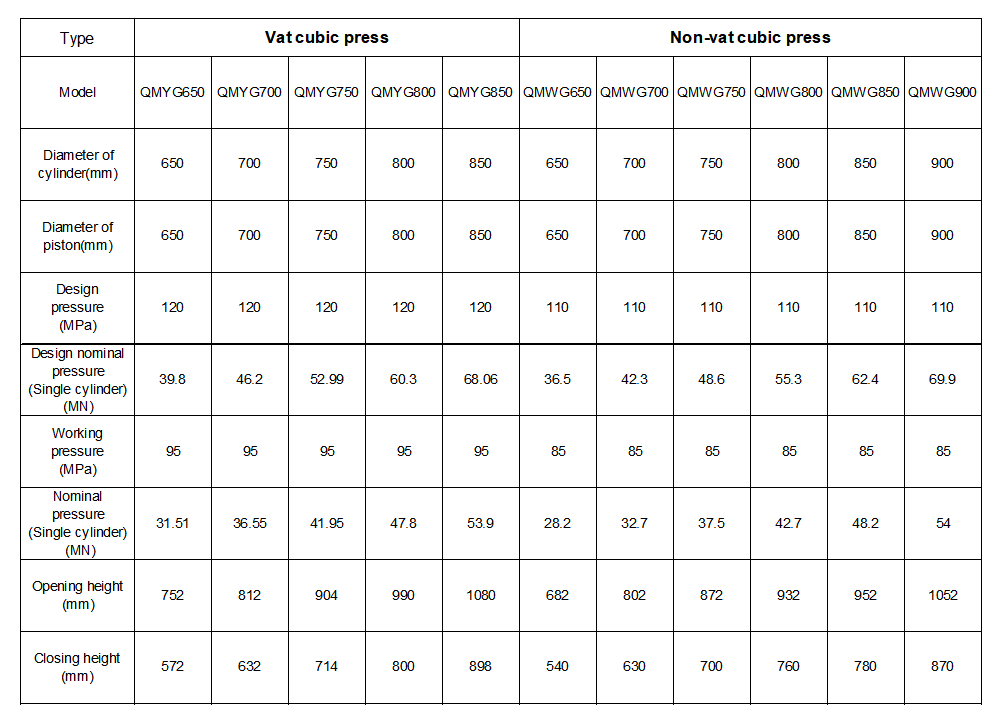 | Type | Vat cubic press | | | | | Non-vat cubic press | | | | | |
|---|---|---|---|---|---|---|---|---|---|---|---|
| Model | QMYG650 | QMYG700 | QMYG750 | QMYG800 | QMYG850 | QMWG650 | QMWG700 | QMWG750 | QMWG800 | QMWG850 | QMWG900 |
| Diameter of cylinder(mm) | 650 | 700 | 750 | 800 | 850 | 650 | 700 | 750 | 800 | 850 | 900 |
| Diameter of piston(mm) | 650 | 700 | 750 | 800 | 850 | 650 | 700 | 750 | 800 | 850 | 900 |
| Design pressure (MPa) | 120 | 120 | 120 | 120 | 120 | 110 | 110 | 110 | 110 | 110 | 110 |
| Design nominal pressure (Single cylinder) (MN) | 39.8 | 46.2 | 52.99 | 60.3 | 68.06 | 36.5 | 42.3 | 48.6 | 55.3 | 62.4 | 69.9 |
| Working pressure (MPa) | 95 | 95 | 95 | 95 | 95 | 85 | 85 | 85 | 85 | 85 | 85 |
| Nominal pressure (Single cylinder) (MN) | 31.51 | 36.55 | 41.95 | 47.8 | 53.9 | 28.2 | 32.7 | 37.5 | 42.7 | 48.2 | 54 |
| Opening height (mm) | 752 | 812 | 904 | 990 | 1080 | 682 | 802 | 872 | 932 | 952 | 1052 |
| Closing height (mm) | 572 | 632 | 714 | 800 | 898 | 540 | 630 | 700 | 760 | 780 | 870 |